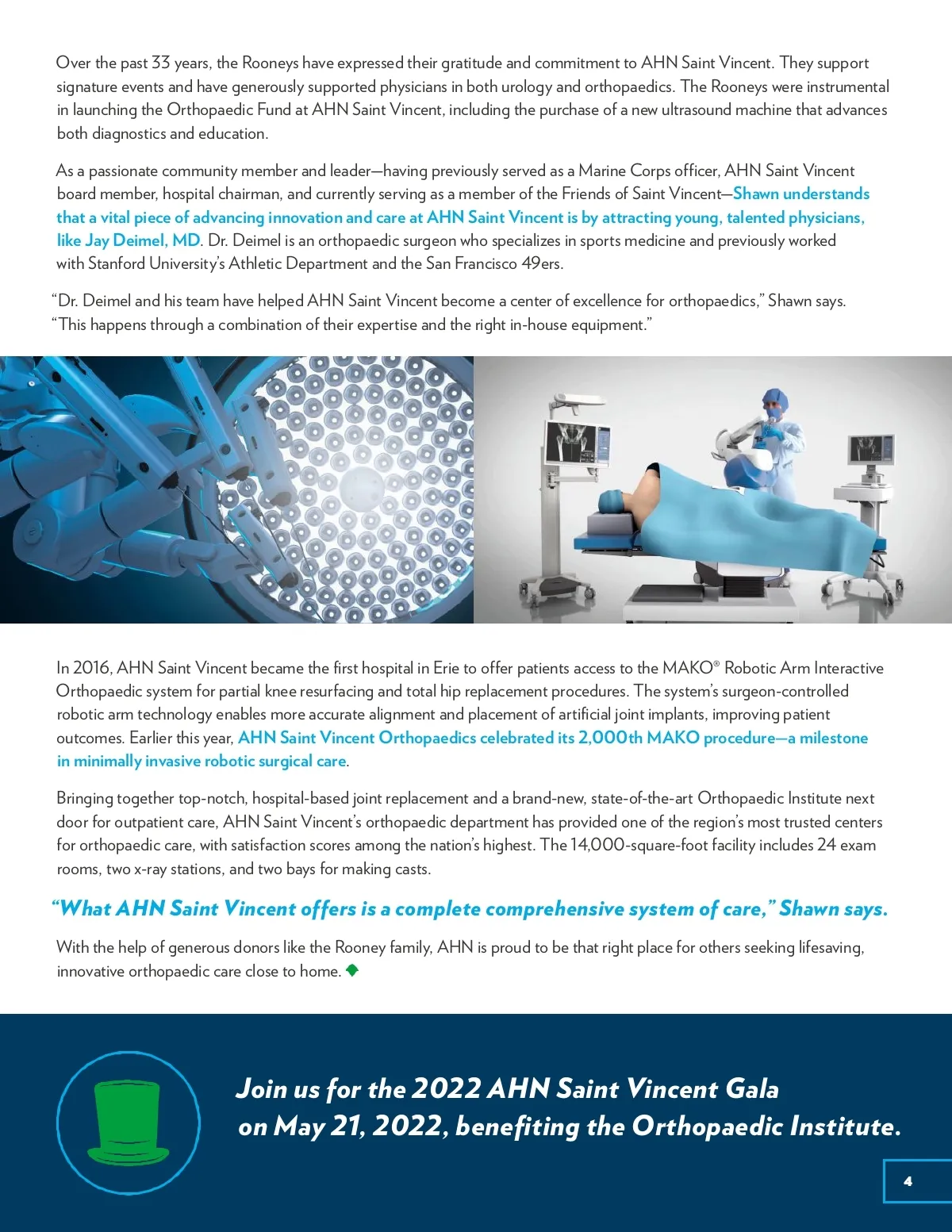 Over the past 33 years, the Rooneys have expressed their gratitude and commitment to AHN Saint Vincent. They support signature events and have generously supported physicians in both urology and orthopaedics. The Rooneys were instrumental in launching the Orthopaedic Fund at AHN Saint Vincent, including the purchase of a new ultrasound machine that advances both diagnostics and education.

As a passionate community member and leader—having previously served as a Marine Corps officer, AHN Saint Vincent board member, hospital chairman, and currently serving as a member of the Friends of Saint Vincent—Shawn understands that a vital piece of advancing innovation and care at AHN Saint Vincent is by attracting young, talented physicians, like Jay Deimel, MD. Dr. Deimel is an orthopaedic surgeon who specializes in sports medicine and previously worked with Stanford University's Athletic Department and the San Francisco 49ers.

"Dr. Deimel and his team have helped AHN Saint Vincent become a center of excellence for orthopaedics," Shawn says. "This happens through a combination of their expertise and the right in-house equipment."

In 2016, AHN Saint Vincent became the first hospital in Erie to offer patients access to the MAKO® Robotic Arm Interactive Orthopaedic system for partial knee resurfacing and total hip replacement procedures. The system's surgeon-controlled robotic arm technology enables more accurate alignment and placement of artificial joint implants, improving patient outcomes. Earlier this year, AHN Saint Vincent Orthopaedics celebrated its 2,000th MAKO procedure—a milestone in minimally invasive robotic surgical care.

Bringing together top-notch, hospital-based joint replacement and a brand-new, state-of-the-art Orthopaedic Institute next door for outpatient care, AHN Saint Vincent's orthopaedic department has provided one of the region's most trusted centers for orthopaedic care, with satisfaction scores among the nation's highest. The 14,000-square-foot facility includes 24 exam rooms, two x-ray stations, and two bays for making casts.

"What AHN Saint Vincent offers is a complete comprehensive system of care," Shawn says.

With the help of generous donors like the Rooney family, AHN is proud to be that right place for others seeking lifesaving, innovative orthopaedic care close to home.

Join us for the 2022 AHN Saint Vincent Gala on May 21, 2022, benefiting the Orthopaedic Institute.

4